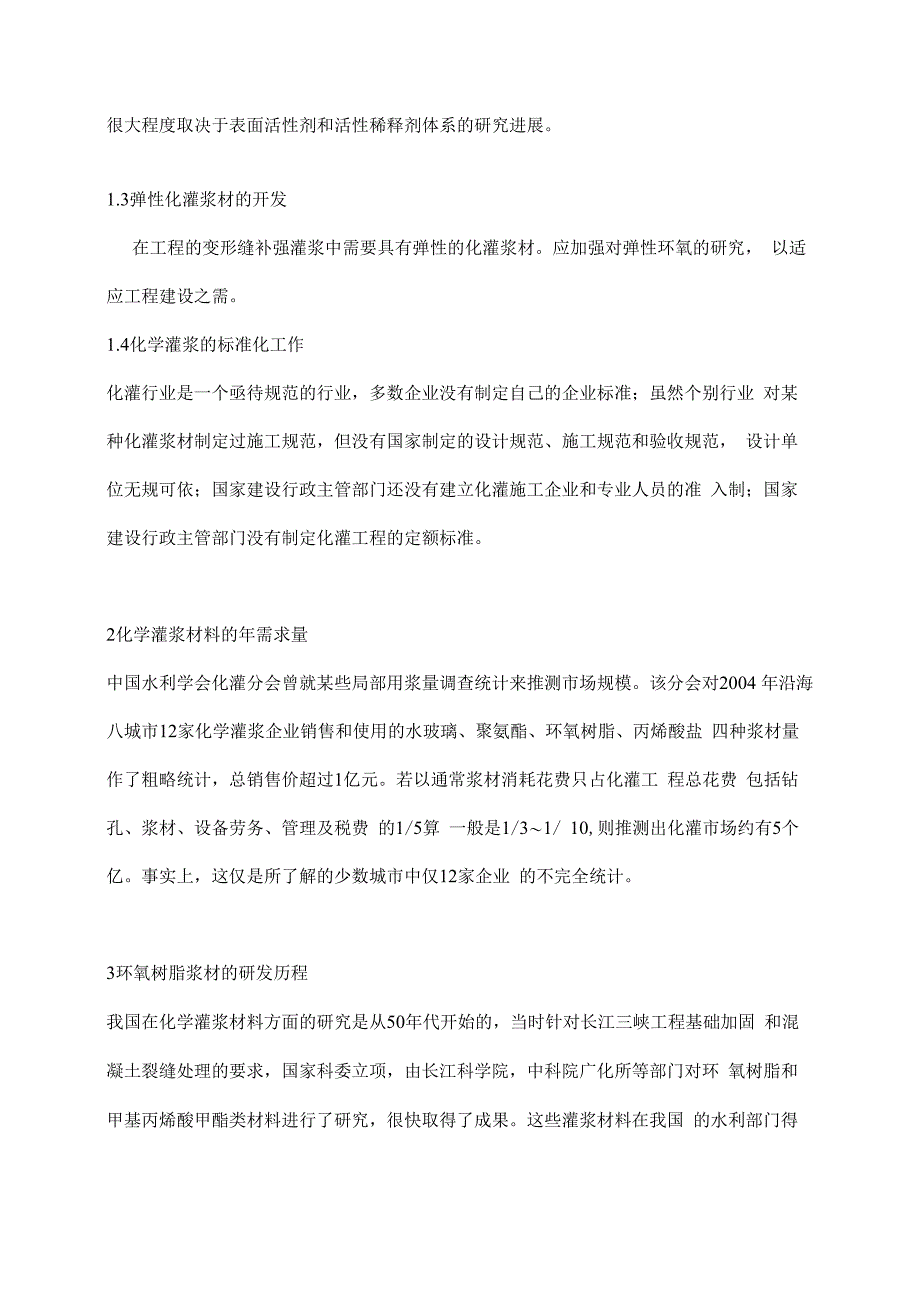 很大程度取决于表面活性剂和活性稀释剂体系的研究进展。

1.3弹性化灌浆材的开发

在工程的变形缝补强灌浆中需要具有弹性的化灌浆材。应加强对弹性环氧的研究， 以适应工程建设之需。

1.4化学灌浆的标准化工作

化灌行业是一个亟待规范的行业，多数企业没有制定自己的企业标准；虽然个别行业 对某种化灌浆材制定过施工规范，但没有国家制定的设计规范、施工规范和验收规范， 设计单位无规可依；国家建设行政主管部门还没有建立化灌施工企业和专业人员的准 入制；国家建设行政主管部门没有制定化灌工程的定额标准。

2化学灌浆材料的年需求量

中国水利学会化灌分会曾就某些局部用浆量调查统计来推测市场规模。该分会对2004 年沿海八城市12家化学灌浆企业销售和使用的水玻璃、聚氨酯、环氧树脂、丙烯酸盐 四种浆材量作了粗略统计，总销售价超过1亿元。若以通常浆材消耗花费只占化灌工 程总花费 包括钻孔、浆材、设备劳务、管理及税费 的1/5算 一般是1/3～1/ 10, 则推测出化灌市场约有5个亿。事实上，这仅是所了解的少数城市中仅12家企业 的不完全统计。

3环氧树脂浆材的研发历程

我国在化学灌浆材料方面的研究是从50年代开始的，当时针对长江三峡工程基础加固 和混凝土裂缝处理的要求，国家科委立项，由长江科学院，中科院广化所等部门对环 氧树脂和甲基丙烯酸甲酯类材料进行了研究，很快取得了成果。这些灌浆材料在我国 的水利部门得